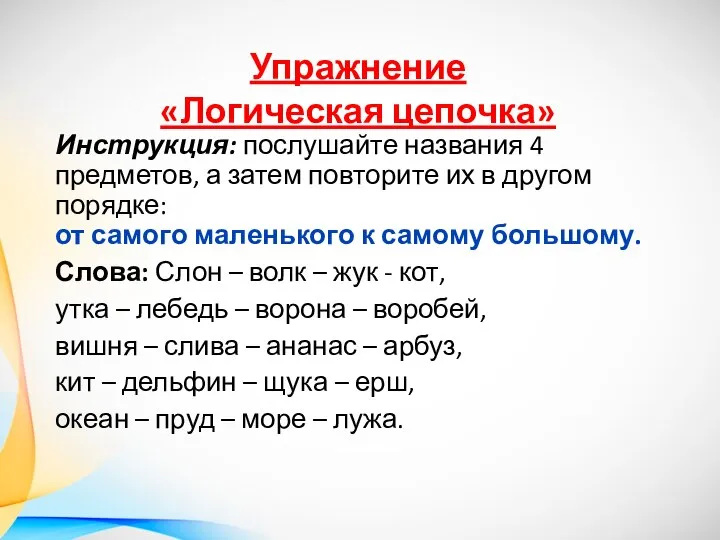 Упражнение
«Логическая цепочка»

Инструкция: послушайте названия 4 предметов, а затем повторите их в другом порядке:
от самого маленького к самому большому.

Слова: Слон – волк – жук - кот,
утка – лебедь – ворона – воробей,
вишня – слива – ананас – арбуз,
кит – дельфин – щука – ерш,
океан – пруд – море – лужа.